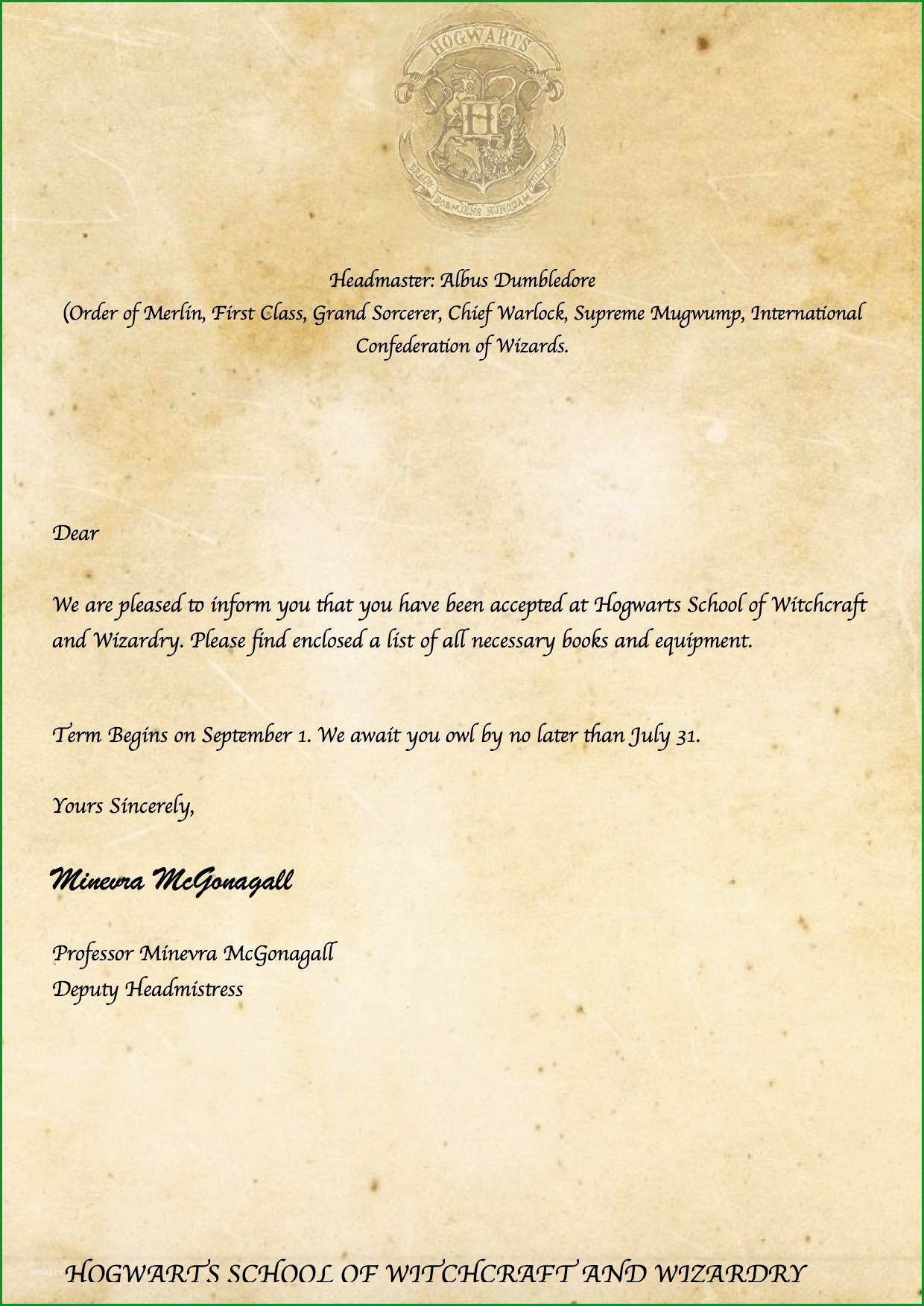 HOGWARTS

DRACO DORMIENS NUNQUAM TITILLANDUS

Headmaster: Albus Dumbledore
(Order of Merlin, First Class, Grand Sorcerer, Chief Warlock, Supreme Mugwump, International Confederation of Wizards.

Dear

We are pleased to inform you that you have been accepted at Hogwarts School of Witchcraft and Wizardry. Please find enclosed a list of all necessary books and equipment.

Term Begins on September 1. We await you owl by no later than July 31.

Yours Sincerely,

Minevra McGonagall

Professor Minevra McGonagall
Deputy Headmistress

HOGWARTS SCHOOL OF WITCHCRAFT AND WIZARDRY